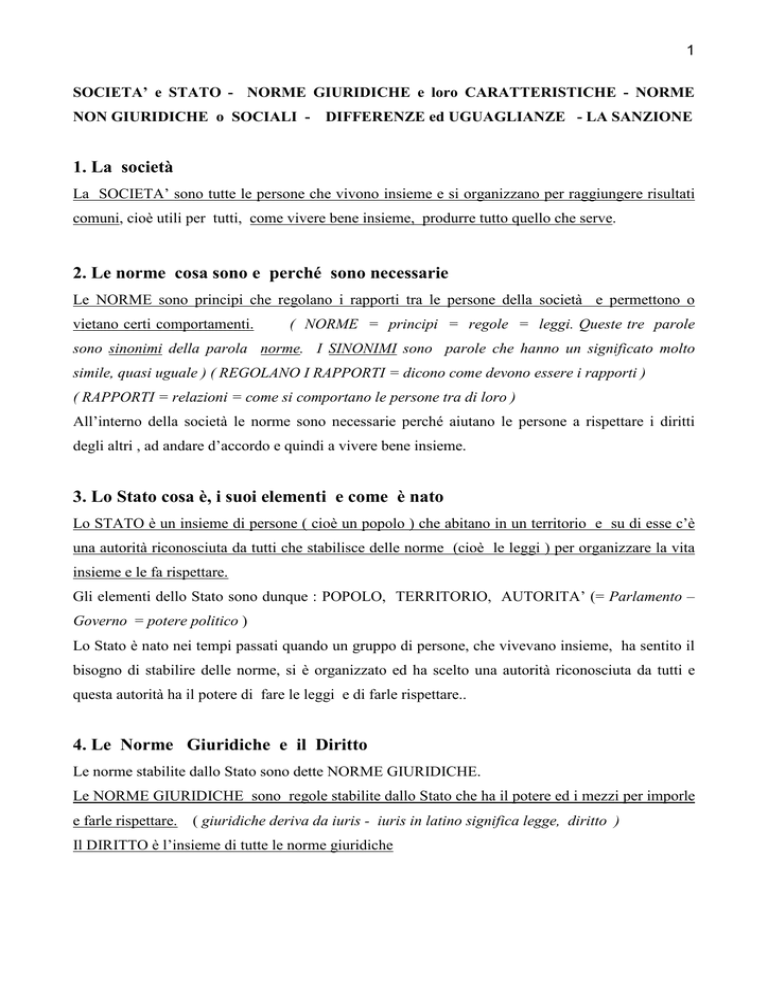 1

SOCIETA' e STATO - NORME GIURIDICHE e loro CARATTERISTICHE - NORME NON GIURIDICHE o SOCIALI - DIFFERENZE ed UGUAGLIANZE - LA SANZIONE

1. La società

La SOCIETA' sono tutte le persone che vivono insieme e si organizzano per raggiungere risultati comuni, cioè utili per tutti, come vivere bene insieme, produrre tutto quello che serve.

2. Le norme cosa sono e perché sono necessarie

Le NORME sono principi che regolano i rapporti tra le persone della società e permettono o vietano certi comportamenti. ( NORME = principi = regole = leggi. Queste tre parole sono sinonimi della parola norme. I SINONIMI sono parole che hanno un significato molto simile, quasi uguale ) ( REGOLANO I RAPPORTI = dicono come devono essere i rapporti ) ( RAPPORTI = relazioni = come si comportano le persone tra di loro )

All'interno della società le norme sono necessarie perché aiutano le persone a rispettare i diritti degli altri , ad andare d'accordo e quindi a vivere bene insieme.

3. Lo Stato cosa è, i suoi elementi e come è nato

Lo STATO è un insieme di persone ( cioè un popolo ) che abitano in un territorio e su di esse c'è una autorità riconosciuta da tutti che stabilisce delle norme (cioè le leggi ) per organizzare la vita insieme e le fa rispettare.

Gli elementi dello Stato sono dunque : POPOLO, TERRITORIO, AUTORITA' (= Parlamento – Governo = potere politico )

Lo Stato è nato nei tempi passati quando un gruppo di persone, che vivevano insieme, ha sentito il bisogno di stabilire delle norme, si è organizzato ed ha scelto una autorità riconosciuta da tutti e questa autorità ha il potere di fare le leggi e di farle rispettare..

4. Le Norme Giuridiche e il Diritto

Le norme stabilite dallo Stato sono dette NORME GIURIDICHE.

Le NORME GIURIDICHE sono regole stabilite dallo Stato che ha il potere ed i mezzi per imporle e farle rispettare. ( giuridiche deriva da iuris - iuris in latino significa legge, diritto )

Il DIRITTO è l'insieme di tutte le norme giuridiche